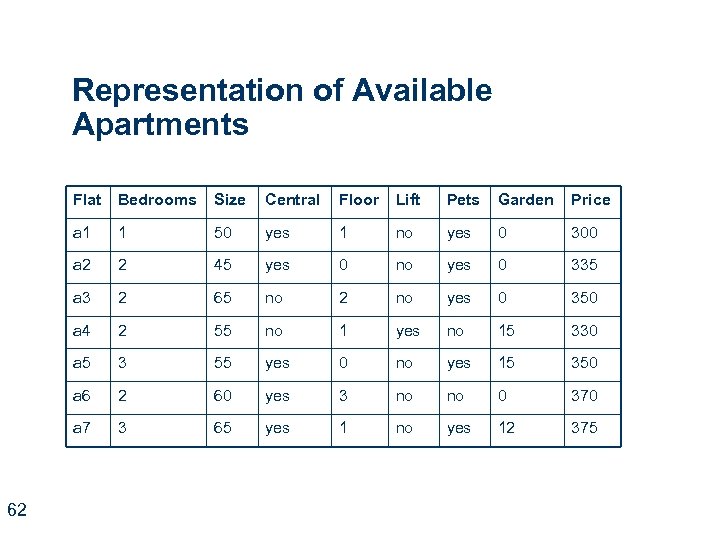 Representation of Available Apartments

| Flat | Bedrooms | Size | Central | Floor | Lift | Pets | Garden | Price |
|---|---|---|---|---|---|---|---|---|
| a1 | 1 | 50 | yes | 1 | no | yes | 0 | 300 |
| a2 | 2 | 45 | yes | 0 | no | yes | 0 | 335 |
| a3 | 2 | 65 | no | 2 | no | yes | 0 | 350 |
| a4 | 2 | 55 | no | 1 | yes | no | 15 | 330 |
| a5 | 3 | 55 | yes | 0 | no | yes | 15 | 350 |
| a6 | 2 | 60 | yes | 3 | no | no | 0 | 370 |
| a7 | 3 | 65 | yes | 1 | no | yes | 12 | 375 |

62